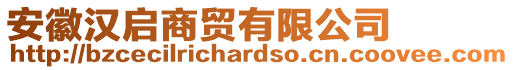 安徽汉启商贸有限公司
http://bzcecilrichardso.cn.coovee.com